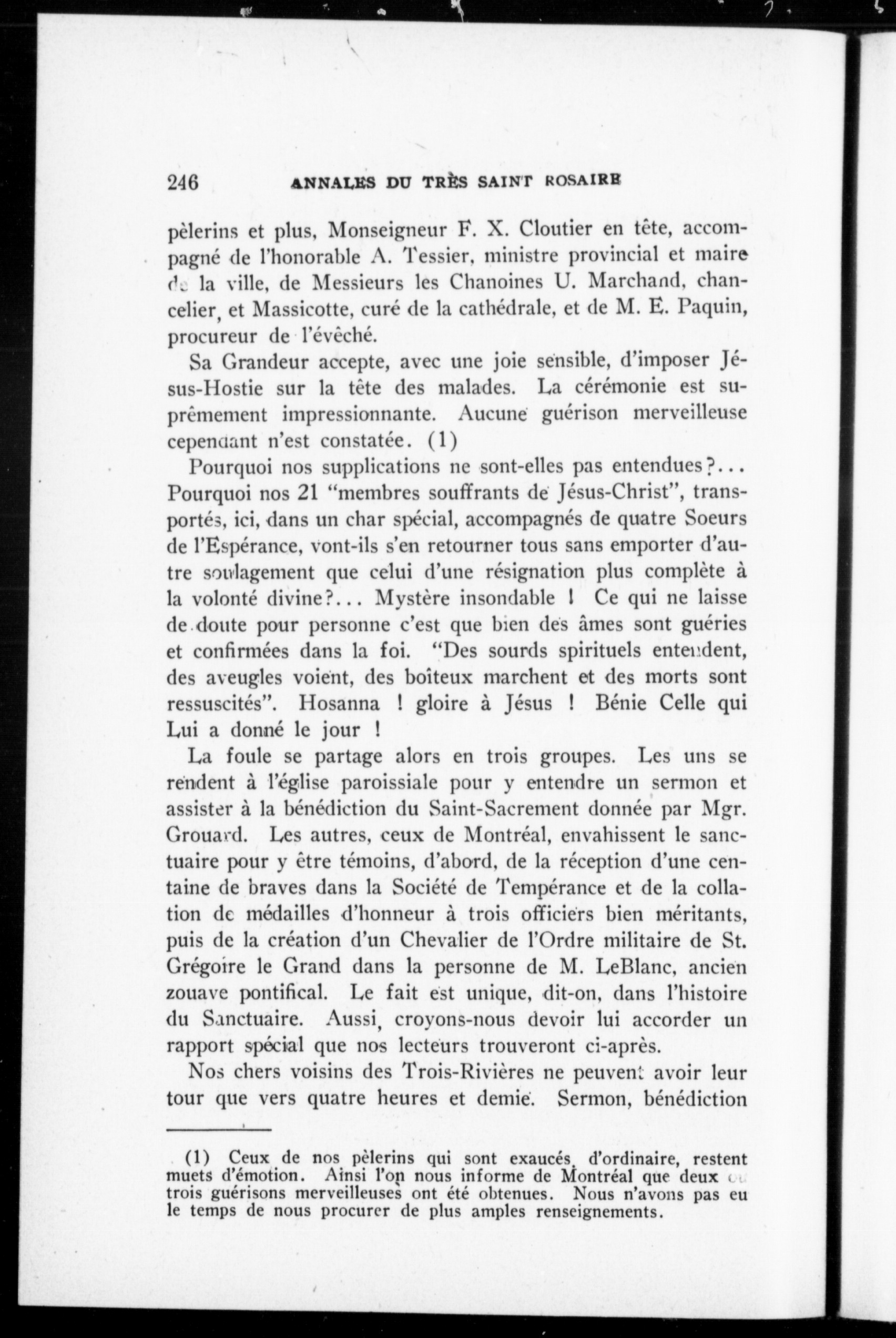 246 ANNALES DU TRÈS SAINT ROSAIRE

pèlerins et plus, Monseigneur F. X. Cloutier en tête, accompagné de l'honorable A. Tessier, ministre provincial et maire de la ville, de Messieurs les Chanoines U. Marchand, chancelier, et Massicotte, curé de la cathédrale, et de M. E. Paquin, procureur de l'évêché.

Sa Grandeur accepte, avec une joie sensible, d'imposer Jésus-Hostie sur la tête des malades. La cérémonie est suprêmement impressionnante. Aucune guérison merveilleuse cependant n'est constatée. (1)

Pourquoi nos supplications ne sont-elles pas entendues?... Pourquoi nos 21 "membres souffrants de Jésus-Christ", transportés, ici, dans un char spécial, accompagnés de quatre Soeurs de l'Espérance, vont-ils s'en retourner tous sans emporter d'autre soulagement que celui d'une résignation plus complète à la volonté divine?... Mystère insondable ! Ce qui ne laisse de doute pour personne c'est que bien des âmes sont guéries et confirmées dans la foi. "Des sourds spirituels entendent, des aveugles voient, des boîteux marchent et des morts sont ressuscités". Hosanna ! gloire à Jésus ! Bénie Celle qui Lui a donné le jour !

La foule se partage alors en trois groupes. Les uns se rendent à l'église paroissiale pour y entendre un sermon et assister à la bénédiction du Saint-Sacrement donnée par Mgr. Grouard. Les autres, ceux de Montréal, envahissent le sanctuaire pour y être témoins, d'abord, de la réception d'une centaine de braves dans la Société de Tempérance et de la collation de médailles d'honneur à trois officiers bien méritants, puis de la création d'un Chevalier de l'Ordre militaire de St. Grégoire le Grand dans la personne de M. LeBlanc, ancien zouave pontifical. Le fait est unique, dit-on, dans l'histoire du Sanctuaire. Aussi, croyons-nous devoir lui accorder un rapport spécial que nos lecteurs trouveront ci-après.

Nos chers voisins des Trois-Rivières ne peuvent avoir leur tour que vers quatre heures et demie. Sermon, bénédiction

(1) Ceux de nos pèlerins qui sont exaucés, d'ordinaire, restent muets d'émotion. Ainsi l'on nous informe de Montréal que deux ou trois guérisons merveilleuses ont été obtenues. Nous n'avons pas eu le temps de nous procurer de plus amples renseignements.